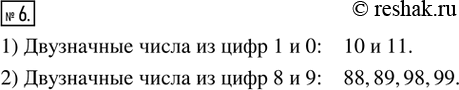 № 6.

© reshak.ru

1) Двузначные числа из цифр 1 и 0: 10 и 11.

2) Двузначные числа из цифр 8 и 9: 88, 89, 98, 99.